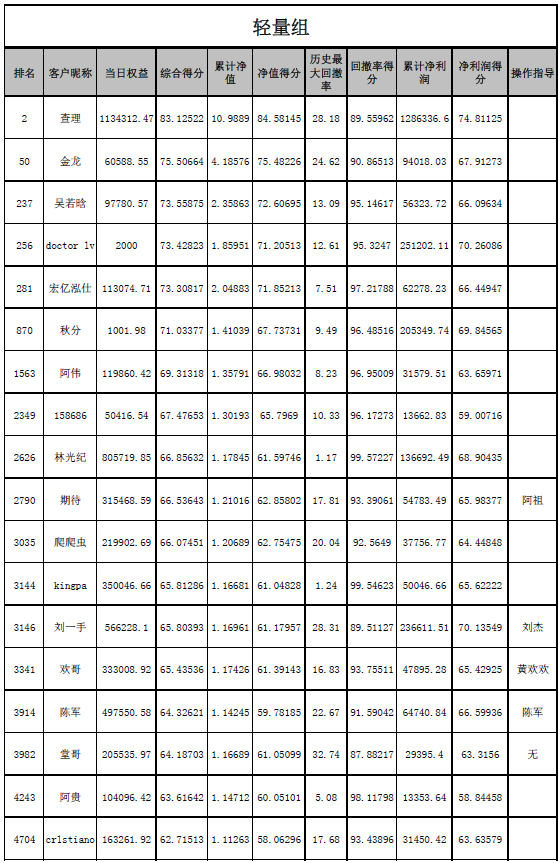 轻量组

| 排名 | 客户昵称 | 当日权益 | 综合得分 | 累计净值 | 净值得分 | 历史最大回撤率 | 回撤率得分 | 累计净利润 | 净利润得分 | 操作指导 |
|---|---|---|---|---|---|---|---|---|---|---|
| 2 | 查理 | 1134312.47 | 83.12522 | 10.9889 | 84.58145 | 28.18 | 89.55962 | 1286336.6 | 74.81125 | |
| 50 | 金龙 | 60588.55 | 75.50664 | 4.18576 | 75.48226 | 24.62 | 90.86513 | 94018.03 | 67.91273 | |
| 237 | 吴若晗 | 97780.57 | 73.55875 | 2.35863 | 72.60695 | 13.09 | 95.14617 | 56323.72 | 66.09634 | |
| 256 | doctor lv | 2000 | 73.42823 | 1.85951 | 71.20513 | 12.61 | 95.3247 | 251202.11 | 70.26086 | |
| 281 | 宏亿泓仕 | 113074.71 | 73.30817 | 2.04883 | 71.85213 | 7.51 | 97.21788 | 62278.23 | 66.44947 | |
| 870 | 秋分 | 1001.98 | 71.03377 | 1.41039 | 67.73731 | 9.49 | 96.48516 | 205349.74 | 69.84565 | |
| 1563 | 阿伟 | 119860.42 | 69.31318 | 1.35791 | 66.98032 | 8.23 | 96.95009 | 31579.51 | 63.65971 | |
| 2349 | 158686 | 50416.54 | 67.47653 | 1.30193 | 65.7969 | 10.33 | 96.17273 | 13662.83 | 59.00716 | |
| 2626 | 林光纪 | 805719.85 | 66.85632 | 1.17845 | 61.59746 | 1.17 | 99.57227 | 136692.49 | 68.90435 | |
| 2790 | 期待 | 315468.59 | 66.53643 | 1.21016 | 62.85802 | 17.81 | 93.39061 | 54783.49 | 65.98377 | 阿祖 |
| 3035 | 爬爬虫 | 219902.69 | 66.07451 | 1.20689 | 62.75475 | 20.04 | 92.5649 | 37756.77 | 64.44848 | |
| 3144 | kingpa | 350046.66 | 65.81286 | 1.16681 | 61.04828 | 1.24 | 99.54623 | 50046.66 | 65.62222 | |
| 3146 | 刘一手 | 566228.1 | 65.80393 | 1.16961 | 61.17957 | 28.31 | 89.51127 | 236611.51 | 70.13549 | 刘杰 |
| 3341 | 欢哥 | 333008.92 | 65.43536 | 1.17426 | 61.39143 | 16.83 | 93.75511 | 47895.28 | 65.42925 | 黄欢欢 |
| 3914 | 陈军 | 497550.58 | 64.32621 | 1.14245 | 59.78185 | 22.67 | 91.59042 | 64740.84 | 66.59936 | 陈军 |
| 3982 | 堂哥 | 205535.97 | 64.18703 | 1.16689 | 61.05099 | 32.74 | 87.88217 | 29395.4 | 63.3156 | 无 |
| 4243 | 阿贵 | 104096.42 | 63.61642 | 1.14712 | 60.05101 | 5.08 | 98.11798 | 13353.64 | 58.84458 | |
| 4704 | cr1stiano | 163261.92 | 62.71513 | 1.11263 | 58.06296 | 17.68 | 93.43896 | 31450.42 | 63.63579 | |